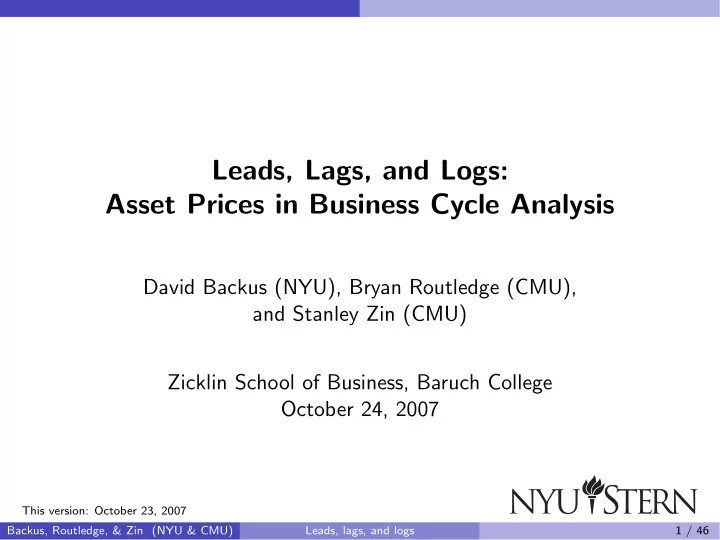 Leads, Lags, and Logs:
Asset Prices in Business Cycle Analysis

David Backus (NYU), Bryan Routledge (CMU), and Stanley Zin (CMU)

Zicklin School of Business, Baruch College
October 24, 2007

This version: October 23, 2007

NYU STERN

Backus, Routledge, & Zin (NYU & CMU) Leads, lags, and logs 1 / 46